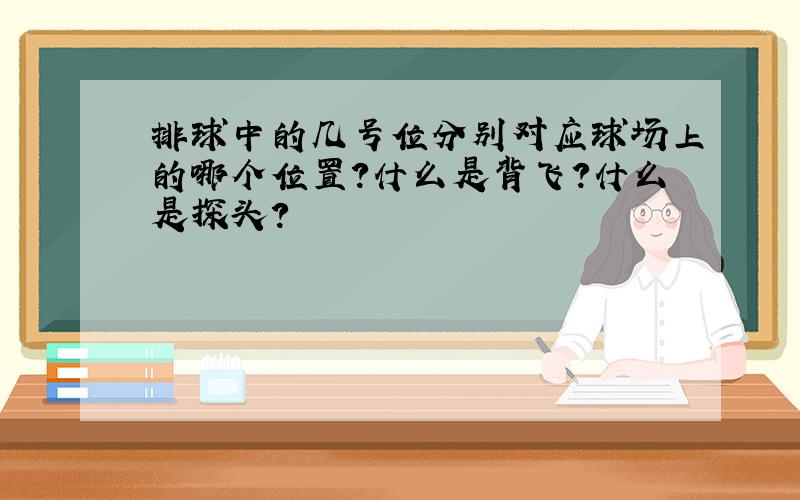 排球中的几号位分别对应球场上的哪个位置?什么是背飞?什么是探头?